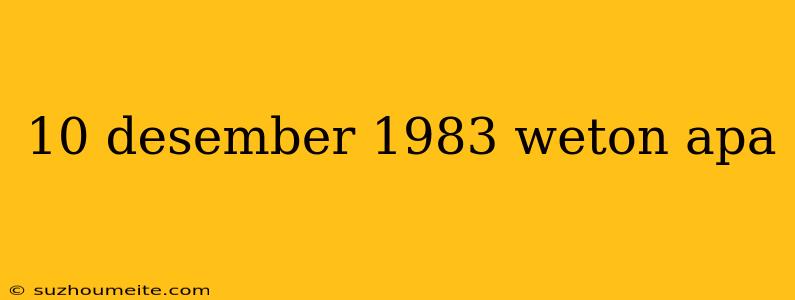 10 desember 1983 weton apa

© suzhoumeite.com